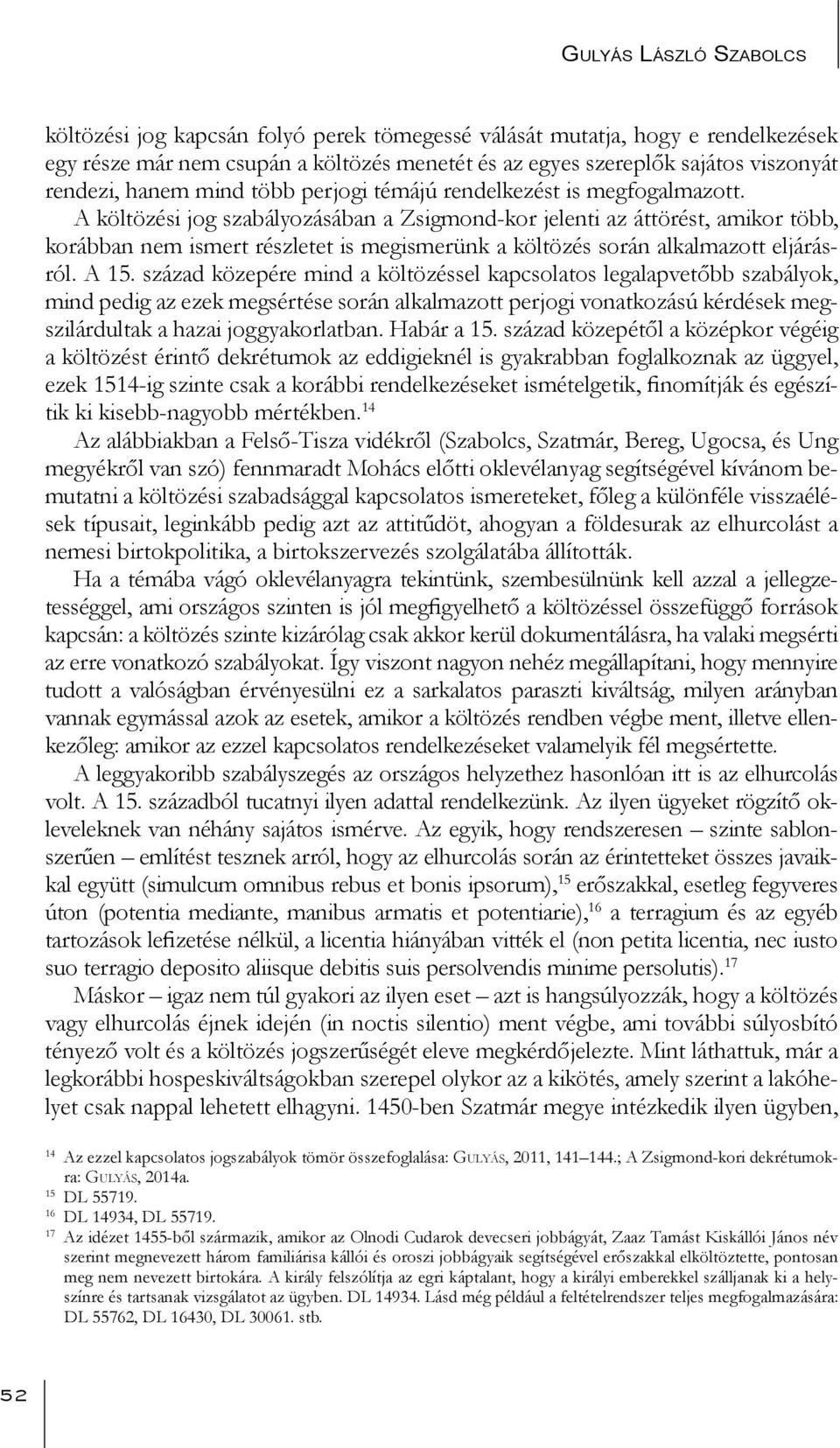 Gulyás László Szabolcs

költözési jog kapcsán folyó perek tömegessé válását mutatja, hogy e rendelkezések egy része már nem csupán a költözés menetét és az egyes szereplők sajátos viszonyát rendezi, hanem mind több perjogi témájú rendelkezést is megfogalmazott.

A költözési jog szabályozásában a Zsigmond-kor jelenti az áttörést, amikor több, korábban nem ismert részletet is megismerünk a költözés során alkalmazott eljárásról. A 15. század közepére mind a költözéssel kapcsolatos legalapvetőbb szabályok, mind pedig az ezek megsértése során alkalmazott perjogi vonatkozású kérdések megszilárdultak a hazai joggyakorlatban. Habár a 15. század közepétől a középkor végéig a költözést érintő dekrétumok az eddigieknél is gyakrabban foglalkoznak az üggyel, ezek 1514-ig szinte csak a korábbi rendelkezéseket ismételgetik, finomítják és egészítik ki kisebb-nagyobb mértékben.$^{14}$

Az alábbiakban a Felső-Tisza vidékről (Szabolcs, Szatmár, Bereg, Ugocsa, és Ung megyékről van szó) fennmaradt Mohács előtti oklevélanyag segítségével kívánom bemutatni a költözési szabadsággal kapcsolatos ismereteket, főleg a különféle visszaélések típusait, leginkább pedig azt az attitűdöt, ahogyan a földesurak az elhurcolást a nemesi birtokpolitika, a birtokszervezés szolgálatába állították.

Ha a témába vágó oklevélanyagra tekintünk, szembesülnünk kell azzal a jellegzetességgel, ami országos szinten is jól megfigyelhető a költözéssel összefüggő források kapcsán: a költözés szinte kizárólag csak akkor kerül dokumentálásra, ha valaki megsérti az erre vonatkozó szabályokat. Így viszont nagyon nehéz megállapítani, hogy mennyire tudott a valóságban érvényesülni ez a sarkalatos paraszti kiváltság, milyen arányban vannak egymással azok az esetek, amikor a költözés rendben végbe ment, illetve ellenkezőleg: amikor az ezzel kapcsolatos rendelkezéseket valamelyik fél megsértette.

A leggyakoribb szabályszegés az országos helyzethez hasonlóan itt is az elhurcolás volt. A 15. századból tucatnyi ilyen adattal rendelkezünk. Az ilyen ügyeket rögzítő okleveleknek van néhány sajátos ismérve. Az egyik, hogy rendszeresen – szinte sablonszerűen – említést tesznek arról, hogy az elhurcolás során az érintetteket összes javaikkal együtt (simulcum omnibus rebus et bonis ipsorum),$^{15}$ erőszakkal, esetleg fegyveres úton (potentia mediante, manibus armatis et potentiarie),$^{16}$ a terragium és az egyéb tartozások lefizetése nélkül, a licentia hiányában vitték el (non petita licentia, nec iusto suo terragio deposito aliisque debitis suis persolvendis minime persolutis).$^{17}$

Máskor – igaz nem túl gyakori az ilyen eset – azt is hangsúlyozzák, hogy a költözés vagy elhurcolás éjnek idején (in noctis silentio) ment végbe, ami további súlyosbító tényező volt és a költözés jogszerűségét eleve megkérdőjelezte. Mint láthattuk, már a legkorábbi hospeskiváltságokban szerepel olykor az a kikötés, amely szerint a lakóhelyet csak nappal lehetett elhagyni. 1450-ben Szatmár megye intézkedik ilyen ügyben,

$^{14}$ Az ezzel kapcsolatos jogszabályok tömör összefoglalása: Gulyás, 2011, 141–144.; A Zsigmond-kori dekrétumokra: Gulyás, 2014a.
$^{15}$ DL 55719.
$^{16}$ DL 14934, DL 55719.
$^{17}$ Az idézet 1455-ből származik, amikor az Olnodi Cudarok devecseri jobbágyát, Zaaz Tamást Kiskállói János név szerint megnevezett három familiárisa kállói és oroszi jobbágyaik segítségével erőszakkal elköltöztette, pontosan meg nem nevezett birtokára. A király felszólítja az egri káptalant, hogy a királyi emberekkel szálljanak ki a helyszínre és tartsanak vizsgálatot az ügyben. DL 14934. Lásd még például a feltételrendszer teljes megfogalmazására: DL 55762, DL 16430, DL 30061. stb.

52